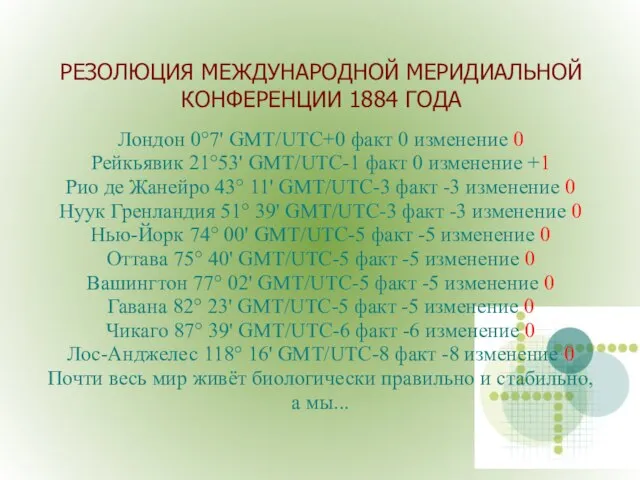 РЕЗОЛЮЦИЯ МЕЖДУНАРОДНОЙ МЕРИДИАЛЬНОЙ КОНФЕРЕНЦИИ 1884 ГОДА

Лондон 0°7' GMT/UTC+0 факт 0 изменение 0
Рейкьявик 21°53' GMT/UTC-1 факт 0 изменение +1
Рио де Жанейро 43° 11' GMT/UTC-3 факт -3 изменение 0
Нуук Гренландия 51° 39' GMT/UTC-3 факт -3 изменение 0
Нью-Йорк 74° 00' GMT/UTC-5 факт -5 изменение 0
Оттава 75° 40' GMT/UTC-5 факт -5 изменение 0
Вашингтон 77° 02' GMT/UTC-5 факт -5 изменение 0
Гавана 82° 23' GMT/UTC-5 факт -5 изменение 0
Чикаго 87° 39' GMT/UTC-6 факт -6 изменение 0
Лос-Анджелес 118° 16' GMT/UTC-8 факт -8 изменение 0
Почти весь мир живёт биологически правильно и стабильно, а мы...